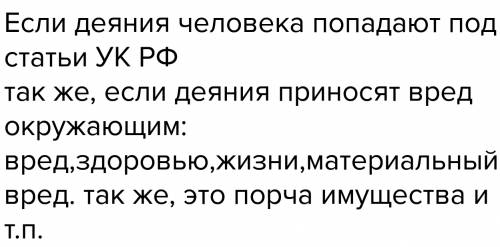 Если деяния человека попадают под статьи УК РФ
так же, если деяния приносят вред окружающим: вред,здоровью,жизни,материальный вред. так же, это порча имущества и т.п.